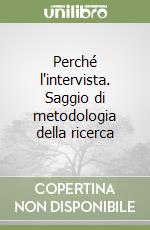 unilibro

Perché l'intervista. Saggio di metodologia della ricerca

COPERTINA NON DISPONIBILE